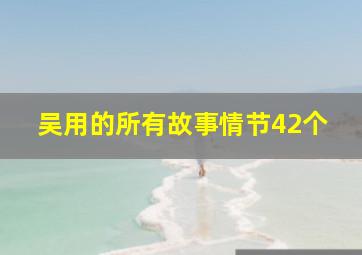 吴用的所有故事情节42个